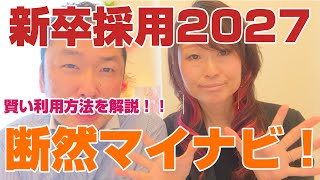 新卒採用2027

賢い利用方法を解説！！

断然マイナビ！